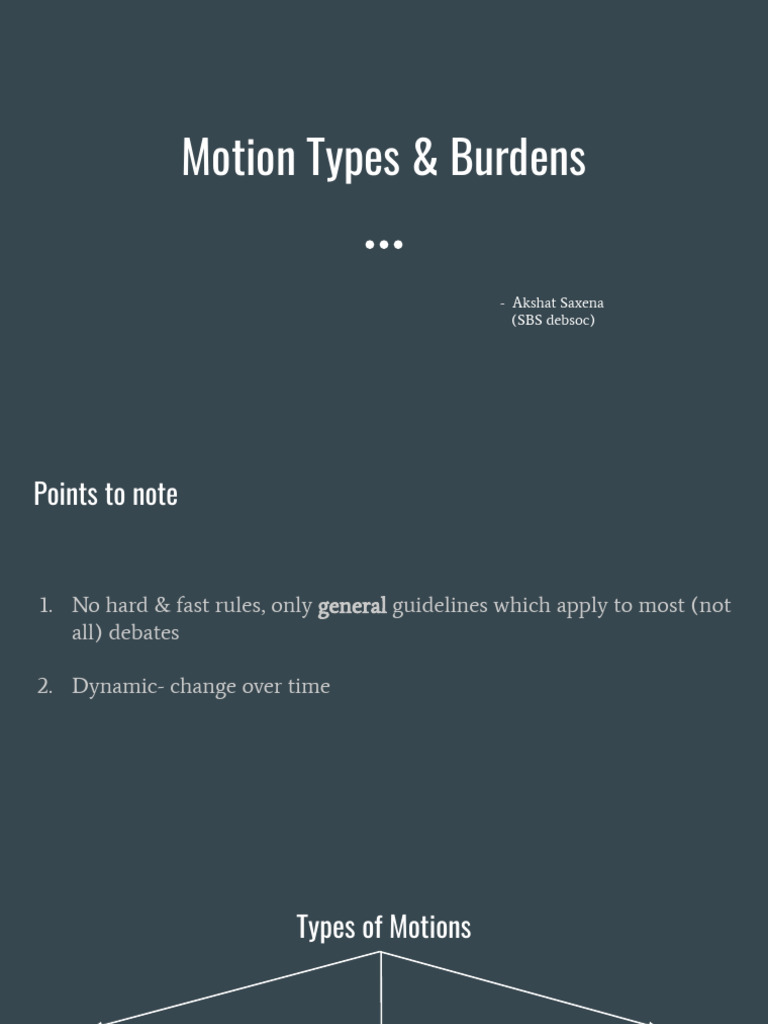 Motion Types & Burdens

- Akshat Saxena
(SBS debsoc)

Points to note

1. No hard & fast rules, only general guidelines which apply to most (not all) debates

2. Dynamic- change over time

Types of Motions